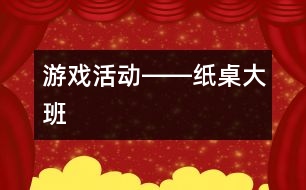 游戏活动——纸桌大班